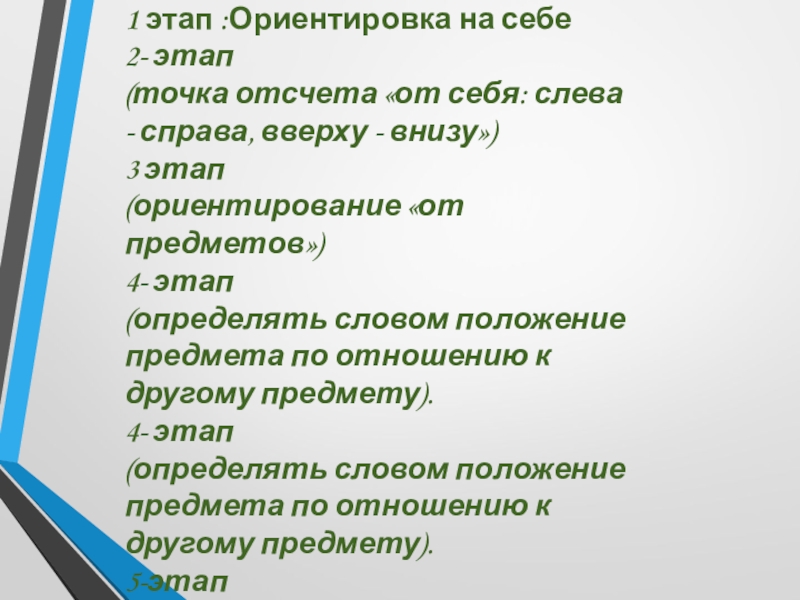 1 этап :Ориентировка на себе

2- этап

(точка отсчета «от себя: слева - справа, вверху - внизу»)

3 этап

(ориентирование «от предметов»)

4- этап

(определять словом положение предмета по отношению к другому предмету).

4- этап

(определять словом положение предмета по отношению к другому предмету).

5-этап